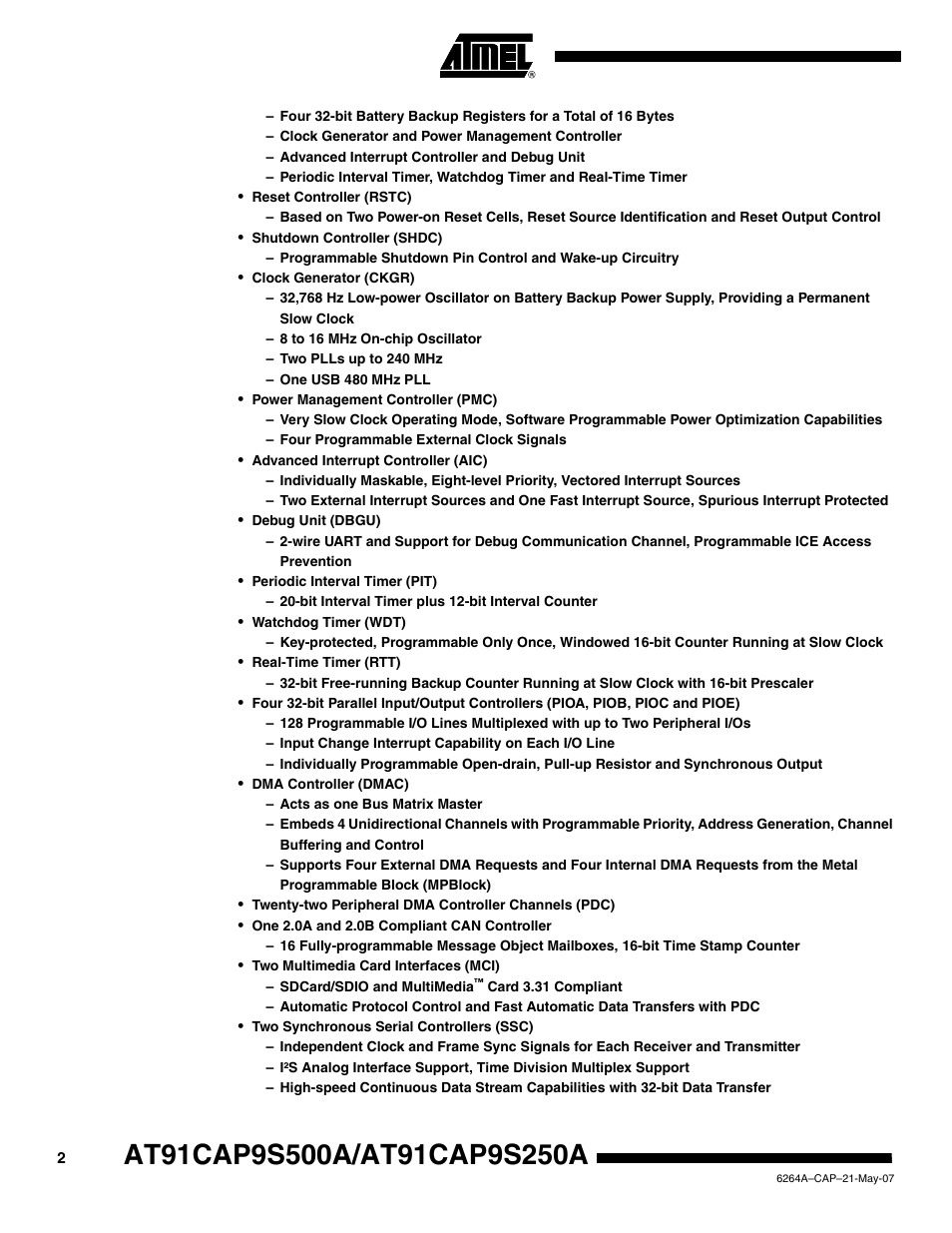 ATMEL®

– Four 32-bit Battery Backup Registers for a Total of 16 Bytes
– Clock Generator and Power Management Controller
– Advanced Interrupt Controller and Debug Unit
– Periodic Interval Timer, Watchdog Timer and Real-Time Timer
• Reset Controller (RSTC)
– Based on Two Power-on Reset Cells, Reset Source Identification and Reset Output Control
• Shutdown Controller (SHDC)
– Programmable Shutdown Pin Control and Wake-up Circuitry
• Clock Generator (CKGR)
– 32,768 Hz Low-power Oscillator on Battery Backup Power Supply, Providing a Permanent Slow Clock
– 8 to 16 MHz On-chip Oscillator
– Two PLLs up to 240 MHz
– One USB 480 MHz PLL
• Power Management Controller (PMC)
– Very Slow Clock Operating Mode, Software Programmable Power Optimization Capabilities
– Four Programmable External Clock Signals
• Advanced Interrupt Controller (AIC)
– Individually Maskable, Eight-level Priority, Vectored Interrupt Sources
– Two External Interrupt Sources and One Fast Interrupt Source, Spurious Interrupt Protected
• Debug Unit (DBGU)
– 2-wire UART and Support for Debug Communication Channel, Programmable ICE Access Prevention
• Periodic Interval Timer (PIT)
– 20-bit Interval Timer plus 12-bit Interval Counter
• Watchdog Timer (WDT)
– Key-protected, Programmable Only Once, Windowed 16-bit Counter Running at Slow Clock
• Real-Time Timer (RTT)
– 32-bit Free-running Backup Counter Running at Slow Clock with 16-bit Prescaler
• Four 32-bit Parallel Input/Output Controllers (PIOA, PIOB, PIOC and PIOE)
– 128 Programmable I/O Lines Multiplexed with up to Two Peripheral I/Os
– Input Change Interrupt Capability on Each I/O Line
– Individually Programmable Open-drain, Pull-up Resistor and Synchronous Output
• DMA Controller (DMAC)
– Acts as one Bus Matrix Master
– Embeds 4 Unidirectional Channels with Programmable Priority, Address Generation, Channel Buffering and Control
– Supports Four External DMA Requests and Four Internal DMA Requests from the Metal Programmable Block (MPBlock)
• Twenty-two Peripheral DMA Controller Channels (PDC)
• One 2.0A and 2.0B Compliant CAN Controller
– 16 Fully-programmable Message Object Mailboxes, 16-bit Time Stamp Counter
• Two Multimedia Card Interfaces (MCI)
– SDCard/SDIO and MultiMedia™ Card 3.31 Compliant
– Automatic Protocol Control and Fast Automatic Data Transfers with PDC
• Two Synchronous Serial Controllers (SSC)
– Independent Clock and Frame Sync Signals for Each Receiver and Transmitter
– I²S Analog Interface Support, Time Division Multiplex Support
– High-speed Continuous Data Stream Capabilities with 32-bit Data Transfer

2 AT91CAP9S500A/AT91CAP9S250A

6264A–CAP–21-May-07